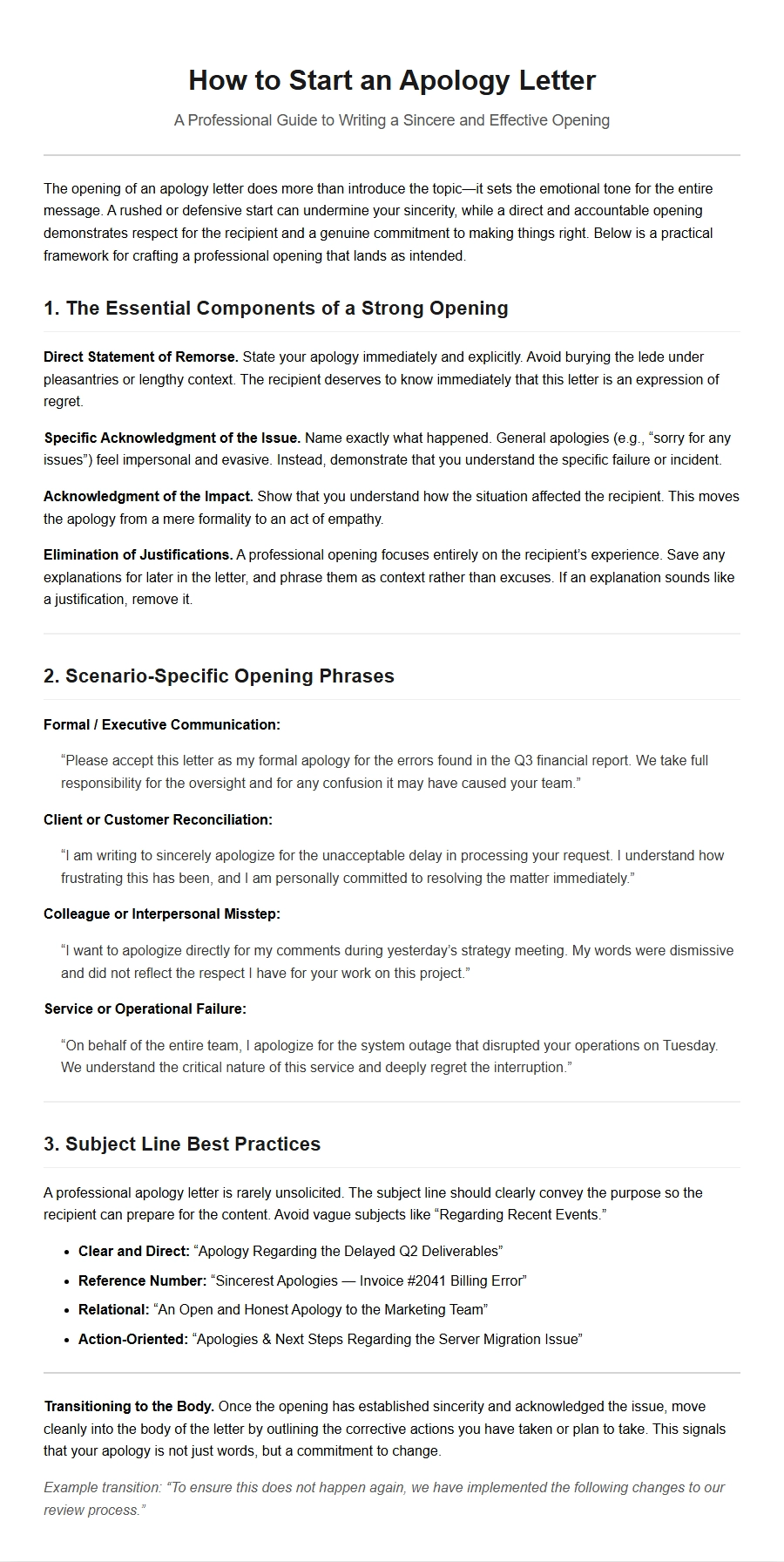 How to Start an Apology Letter

A Professional Guide to Writing a Sincere and Effective Opening

The opening of an apology letter does more than introduce the topic—it sets the emotional tone for the entire message. A rushed or defensive start can undermine your sincerity, while a direct and accountable opening demonstrates respect for the recipient and a genuine commitment to making things right. Below is a practical framework for crafting a professional opening that lands as intended.

1. The Essential Components of a Strong Opening

Direct Statement of Remorse. State your apology immediately and explicitly. Avoid burying the lede under pleasantries or lengthy context. The recipient deserves to know immediately that this letter is an expression of regret.

Specific Acknowledgment of the Issue. Name exactly what happened. General apologies (e.g., "sorry for any issues") feel impersonal and evasive. Instead, demonstrate that you understand the specific failure or incident.

Acknowledgment of the Impact. Show that you understand how the situation affected the recipient. This moves the apology from a mere formality to an act of empathy.

Elimination of Justifications. A professional opening focuses entirely on the recipient's experience. Save any explanations for later in the letter, and phrase them as context rather than excuses. If an explanation sounds like a justification, remove it.

2. Scenario-Specific Opening Phrases

Formal / Executive Communication:

"Please accept this letter as my formal apology for the errors found in the Q3 financial report. We take full responsibility for the oversight and for any confusion it may have caused your team."

Client or Customer Reconciliation:

"I am writing to sincerely apologize for the unacceptable delay in processing your request. I understand how frustrating this has been, and I am personally committed to resolving the matter immediately."

Colleague or Interpersonal Misstep:

"I want to apologize directly for my comments during yesterday's strategy meeting. My words were dismissive and did not reflect the respect I have for your work on this project."

Service or Operational Failure:

"On behalf of the entire team, I apologize for the system outage that disrupted your operations on Tuesday. We understand the critical nature of this service and deeply regret the interruption."

3. Subject Line Best Practices

A professional apology letter is rarely unsolicited. The subject line should clearly convey the purpose so the recipient can prepare for the content. Avoid vague subjects like "Regarding Recent Events."

• Clear and Direct: "Apology Regarding the Delayed Q2 Deliverables"
• Reference Number: "Sincerest Apologies — Invoice #2041 Billing Error"
• Relational: "An Open and Honest Apology to the Marketing Team"
• Action-Oriented: "Apologies & Next Steps Regarding the Server Migration Issue"

Transitioning to the Body. Once the opening has established sincerity and acknowledged the issue, move cleanly into the body of the letter by outlining the corrective actions you have taken or plan to take. This signals that your apology is not just words, but a commitment to change.

Example transition: "To ensure this does not happen again, we have implemented the following changes to our review process."